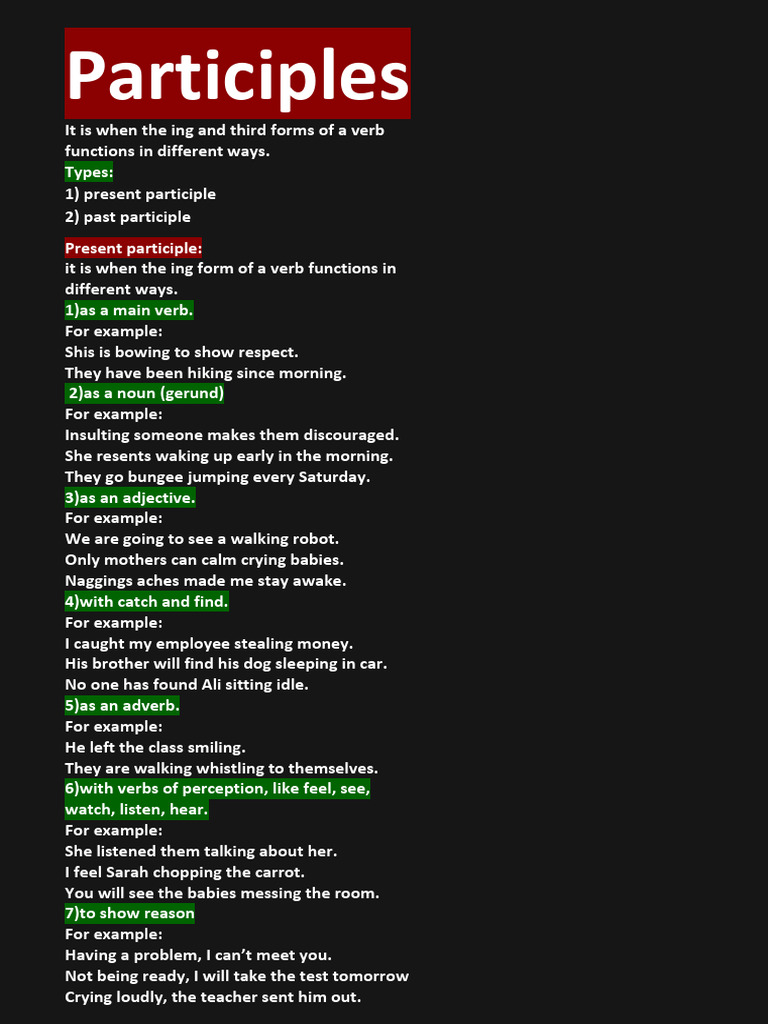 Participles

It is when the ing and third forms of a verb functions in different ways.

Types:
1) present participle
2) past participle

Present participle:
it is when the ing form of a verb functions in different ways.

1)as a main verb.
For example:
Shis is bowing to show respect.
They have been hiking since morning.

2)as a noun (gerund)
For example:
Insulting someone makes them discouraged.
She resents waking up early in the morning.
They go bungee jumping every Saturday.

3)as an adjective.
For example:
We are going to see a walking robot.
Only mothers can calm crying babies.
Naggings aches made me stay awake.

4)with catch and find.
For example:
I caught my employee stealing money.
His brother will find his dog sleeping in car.
No one has found Ali sitting idle.

5)as an adverb.
For example:
He left the class smiling.
They are walking whistling to themselves.

6)with verbs of perception, like feel, see, watch, listen, hear.
For example:
She listened them talking about her.
I feel Sarah chopping the carrot.
You will see the babies messing the room.

7)to show reason
For example:
Having a problem, I can't meet you.
Not being ready, I will take the test tomorrow
Crying loudly, the teacher sent him out.